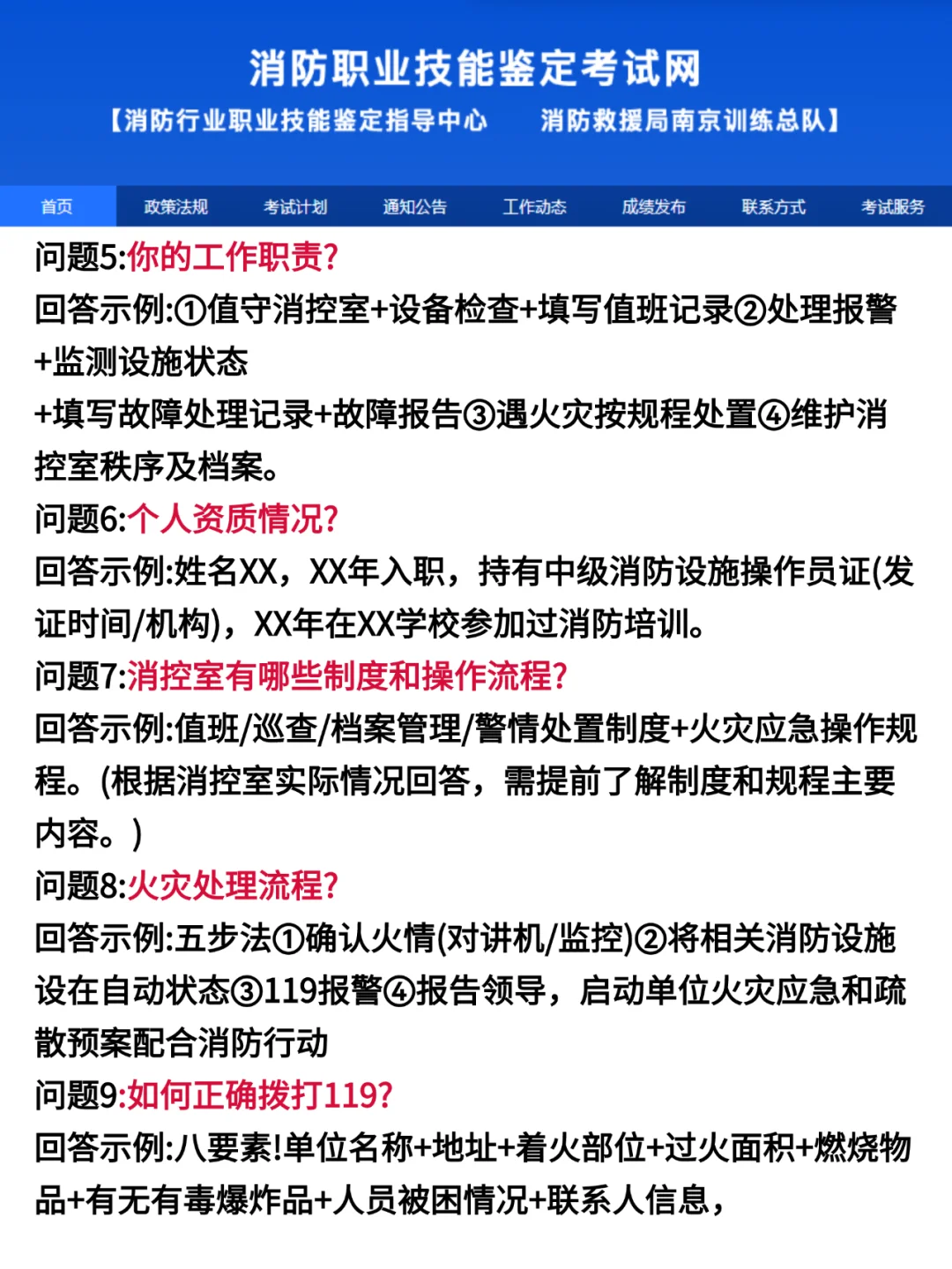 消防职业技能鉴定考试网

【消防行业职业技能鉴定指导中心　消防救援局南京训练总队】

首页　政策法规　考试计划　通知公告　工作动态　成绩发布　联系方式　考试服务

问题5:你的工作职责?
回答示例:①值守消控室+设备检查+填写值班记录②处理报警+监测设施状态
+填写故障处理记录+故障报告③遇火灾按规程处置④维护消控室秩序及档案。
问题6:个人资质情况?
回答示例:姓名XX，XX年入职，持有中级消防设施操作员证(发证时间/机构)，XX年在XX学校参加过消防培训。
问题7:消控室有哪些制度和操作流程?
回答示例:值班/巡查/档案管理/警情处置制度+火灾应急操作规程。(根据消控室实际情况回答，需提前了解制度和规程主要内容。)
问题8:火灾处理流程?
回答示例:五步法①确认火情(对讲机/监控)②将相关消防设施设在自动状态③119报警④报告领导，启动单位火灾应急和疏散预案配合消防行动
问题9:如何正确拨打119?
回答示例:八要素!单位名称+地址+着火部位+过火面积+燃烧物品+有无有毒爆炸品+人员被困情况+联系人信息，